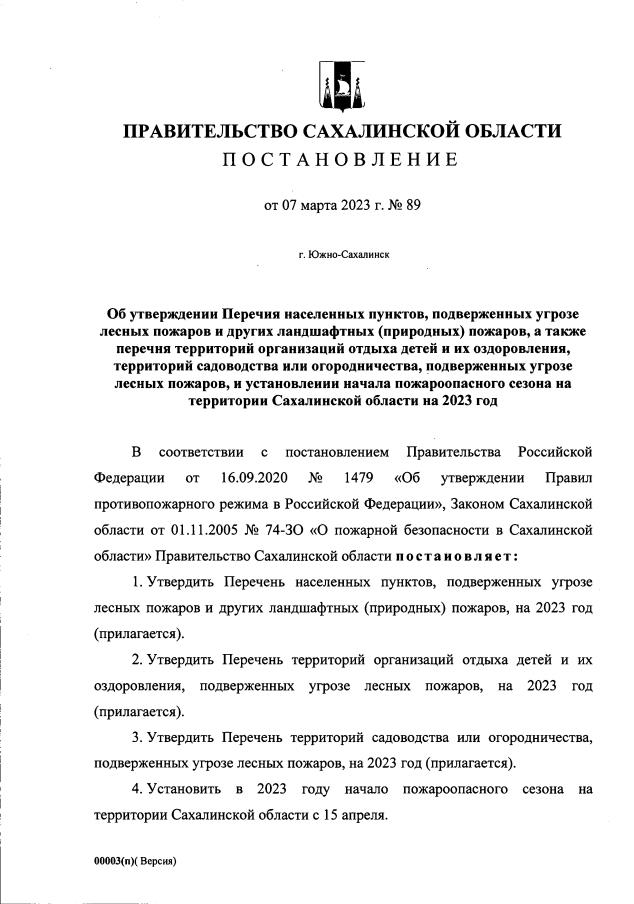 ПРАВИТЕЛЬСТВО САХАЛИНСКОЙ ОБЛАСТИ
ПОСТАНОВЛЕНИЕ

от 07 марта 2023 г. № 89

г. Южно-Сахалинск

Об утверждении Перечня населенных пунктов, подверженных угрозе лесных пожаров и других ландшафтных (природных) пожаров, а также перечня территорий организаций отдыха детей и их оздоровления, территорий садоводства или огородничества, подверженных угрозе лесных пожаров, и установлении начала пожароопасного сезона на территории Сахалинской области на 2023 год

В соответствии с постановлением Правительства Российской Федерации от 16.09.2020 № 1479 «Об утверждении Правил противопожарного режима в Российской Федерации», Законом Сахалинской области от 01.11.2005 № 74-ЗО «О пожарной безопасности в Сахалинской области» Правительство Сахалинской области постановляет:

1. Утвердить Перечень населенных пунктов, подверженных угрозе лесных пожаров и других ландшафтных (природных) пожаров, на 2023 год (прилагается).

2. Утвердить Перечень территорий организаций отдыха детей и их оздоровления, подверженных угрозе лесных пожаров, на 2023 год (прилагается).

3. Утвердить Перечень территорий садоводства или огородничества, подверженных угрозе лесных пожаров, на 2023 год (прилагается).

4. Установить в 2023 году начало пожароопасного сезона на территории Сахалинской области с 15 апреля.

00003(п)( Версия)